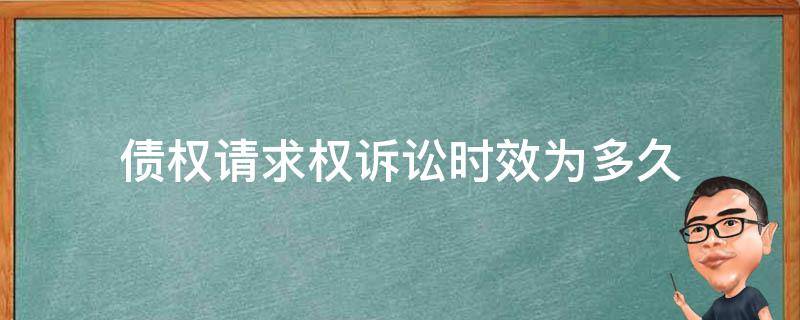 债权请求权诉讼时效为多久